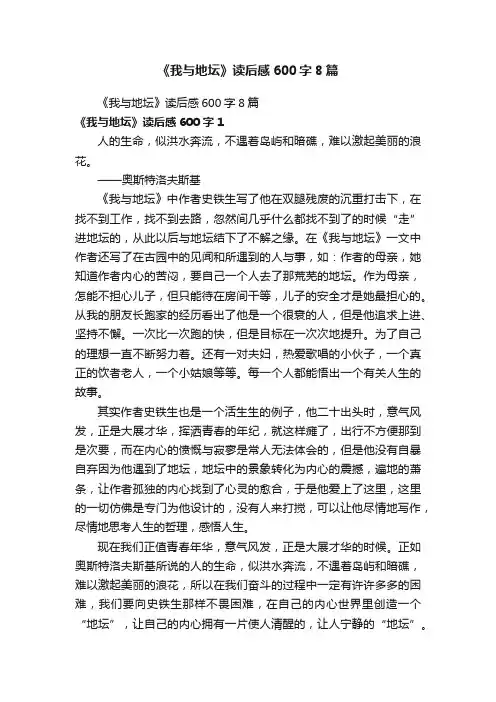 《我与地坛》读后感 600 字 8 篇

《我与地坛》读后感 600 字 8 篇

《我与地坛》读后感 600 字 1

人的生命，似洪水奔流，不遇着岛屿和暗礁，难以激起美丽的浪花。

——奥斯特洛夫斯基

《我与地坛》中作者史铁生写了他在双腿残废的沉重打击下，在找不到工作，找不到去路，忽然间几乎什么都找不到了的时候“走”进地坛的，从此以后与地坛结下了不解之缘。在《我与地坛》一文中作者还写了在古园中的见闻和所遇到的人与事，如：作者的母亲，她知道作者内心的苦闷，要自己一个人去了那荒芜的地坛。作为母亲，怎能不担心儿子，但只能待在房间干等，儿子的安全才是她最担心的。从我的朋友长跑家的经历看出了他是一个很衰的人，但是他追求上进、坚持不懈。一次比一次跑的快，但是目标在一次次地提升。为了自己的理想一直不断努力着。还有一对夫妇，热爱歌唱的小伙子，一个真正的饮者老人，一个小姑娘等等。每一个人都能悟出一个有关人生的故事。

其实作者史铁生也是一个活生生的例子，他二十出头时，意气风发，正是大展才华，挥洒青春的年纪，就这样瘫了，出行不方便那到是次要，而在内心的愤慨与寂寥是常人无法体会的，但是他没有自暴自弃因为他遇到了地坛，地坛中的景象转化为内心的震撼，遍地的萧条，让作者孤独的内心找到了心灵的愈合，于是他爱上了这里，这里的一切仿佛是专门为他设计的，没有人来打搅，可以让他尽情地写作，尽情地思考人生的哲理，感悟人生。

现在我们正值青春年华，意气风发，正是大展才华的时候。正如奥斯特洛夫斯基所说的人的生命，似洪水奔流，不遇着岛屿和暗礁，难以激起美丽的浪花，所以在我们奋斗的过程中一定有许许多多的困难，我们要向史铁生那样不畏困难，在自己的内心世界里创造一个“地坛”，让自己的内心拥有一片使人清醒的，让人宁静的“地坛”。